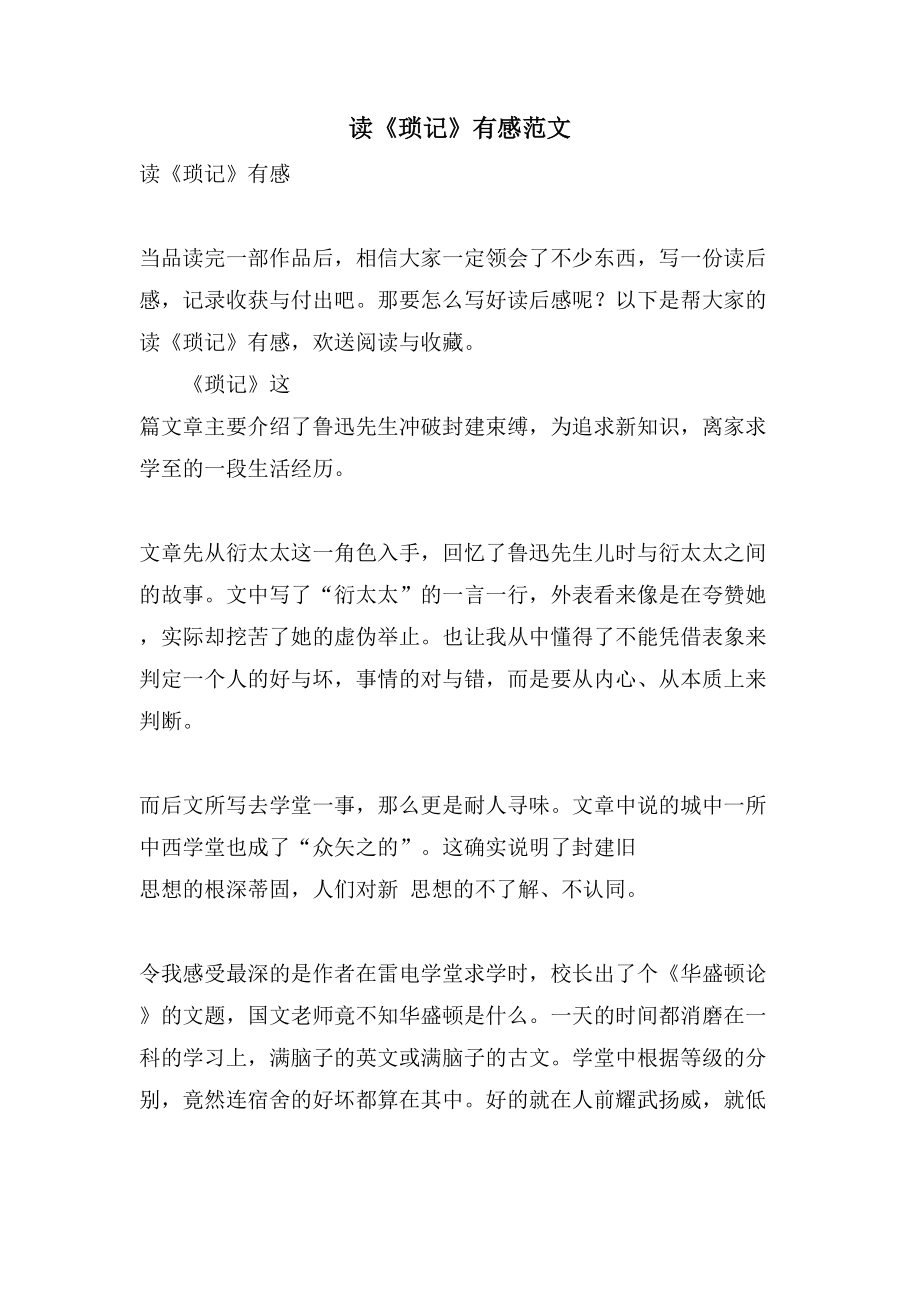 读《琐记》有感范文

读《琐记》有感

当品读完一部作品后，相信大家一定领会了不少东西，写一份读后感，记录收获与付出吧。那要怎么写好读后感呢？以下是帮大家的读《琐记》有感，欢送阅读与收藏。

《琐记》这篇文章主要介绍了鲁迅先生冲破封建束缚，为追求新知识，离家求学至的一段生活经历。

文章先从衍太太这一角色入手，回忆了鲁迅先生儿时与衍太太之间的故事。文中写了“衍太太”的一言一行，外表看来像是在夸赞她，实际却挖苦了她的虚伪举止。也让我从中懂得了不能凭借表象来判定一个人的好与坏，事情的对与错，而是要从内心、从本质上来判断。

而后文所写去学堂一事，那么更是耐人寻味。文章中说的城中一所中西学堂也成了“众矢之的”。这确实说明了封建旧思想的根深蒂固，人们对新 思想的不了解、不认同。

令我感受最深的是作者在雷电学堂求学时，校长出了个《华盛顿论》的文题，国文老师竟不知华盛顿是什么。一天的时间都消磨在一科的学习上，满脑子的英文或满脑子的古文。学堂中根据等级的分别，竟然连宿舍的好坏都算在其中。好的就在人前耀武扬威，就低